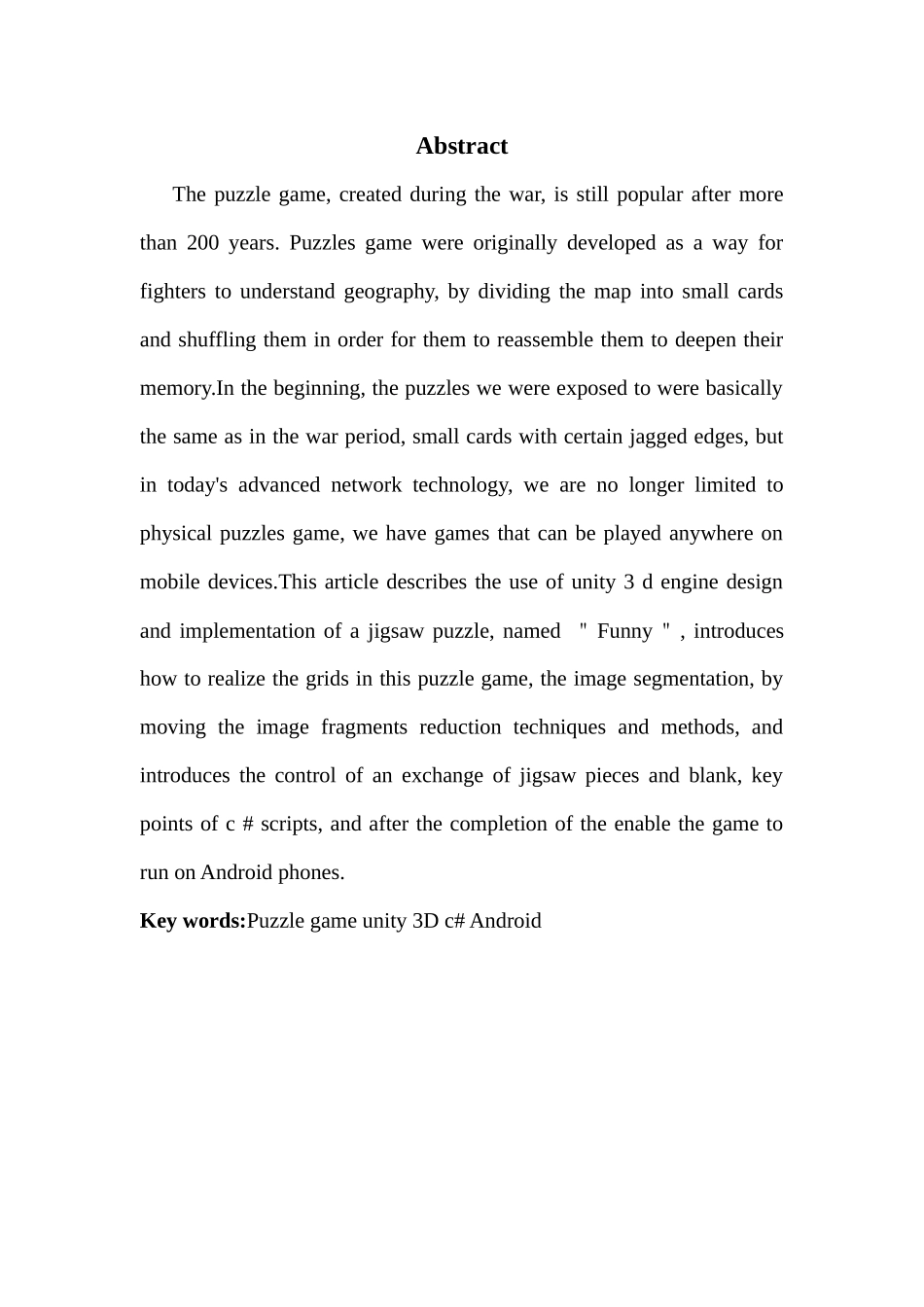 Abstract

The puzzle game, created during the war, is still popular after more than 200 years. Puzzles game were originally developed as a way for fighters to understand geography, by dividing the map into small cards and shuffling them in order for them to reassemble them to deepen their memory.In the beginning, the puzzles we were exposed to were basically the same as in the war period, small cards with certain jagged edges, but in today's advanced network technology, we are no longer limited to physical puzzles game, we have games that can be played anywhere on mobile devices.This article describes the use of unity 3 d engine design and implementation of a jigsaw puzzle, named " Funny " , introduces how to realize the grids in this puzzle game, the image segmentation, by moving the image fragments reduction techniques and methods, and introduces the control of an exchange of jigsaw pieces and blank, key points of c # scripts, and after the completion of the enable the game to run on Android phones.

Key words:Puzzle game unity 3D c# Android